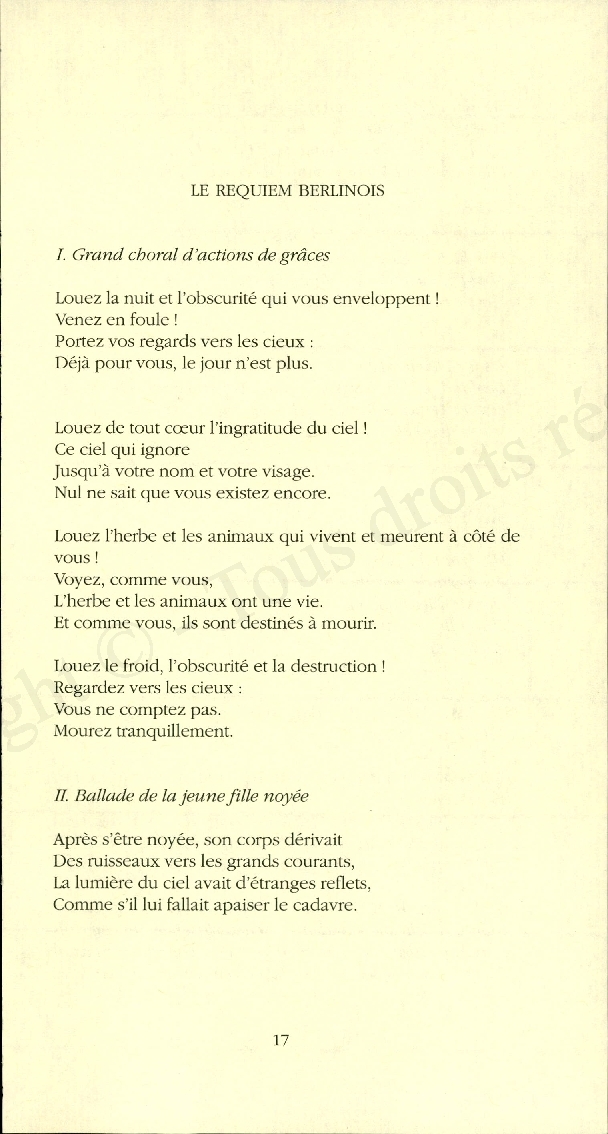 LE REQUIEM BERLINOIS

I. Grand choral d'actions de grâces

Louez la nuit et l'obscurité qui vous enveloppent !
Venez en foule !
Portez vos regards vers les cieux :
Déjà pour vous, le jour n'est plus.

Louez de tout cœur l'ingratitude du ciel !
Ce ciel qui ignore
Jusqu'à votre nom et votre visage.
Nul ne sait que vous existez encore.

Louez l'herbe et les animaux qui vivent et meurent à côté de vous !
Voyez, comme vous,
L'herbe et les animaux ont une vie.
Et comme vous, ils sont destinés à mourir.

Louez le froid, l'obscurité et la destruction !
Regardez vers les cieux :
Vous ne comptez pas.
Mourez tranquillement.

II. Ballade de la jeune fille noyée

Après s'être noyée, son corps dérivait
Des ruisseaux vers les grands courants,
La lumière du ciel avait d'étranges reflets,
Comme s'il lui fallait apaiser le cadavre.

17

gh © Tous droits ré